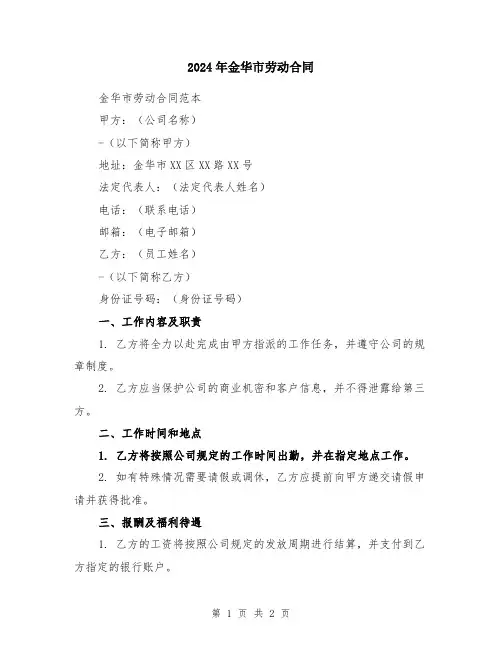 2024年金华市劳动合同

金华市劳动合同范本

甲方：（公司名称）

-（以下简称甲方）

地址：金华市XX区XX路XX号

法定代表人：（法定代表人姓名）

电话：（联系电话）

邮箱：（电子邮箱）

乙方：（员工姓名）

-（以下简称乙方）

身份证号码：（身份证号码）

一、工作内容及职责

1. 乙方将全力以赴完成由甲方指派的工作任务，并遵守公司的规章制度。

2. 乙方应当保护公司的商业机密和客户信息，并不得泄露给第三方。

二、工作时间和地点

1. 乙方将按照公司规定的工作时间出勤，并在指定地点工作。

2. 如有特殊情况需要请假或调休，乙方应提前向甲方递交请假申请并获得批准。

三、报酬及福利待遇

1. 乙方的工资将按照公司规定的发放周期进行结算，并支付到乙方指定的银行账户。

第 1 页 共 2 页